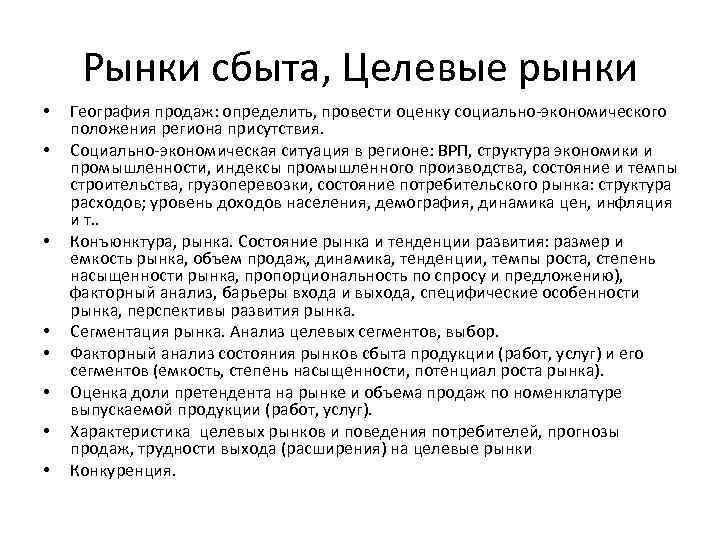 Рынки сбыта, Целевые рынки

• География продаж: определить, провести оценку социально-экономического положения региона присутствия.
• Социально-экономическая ситуация в регионе: ВРП, структура экономики и промышленности, индексы промышленного производства, состояние и темпы строительства, грузоперевозки, состояние потребительского рынка: структура расходов; уровень доходов населения, демография, динамика цен, инфляция и т..
• Конъюнктура, рынка. Состояние рынка и тенденции развития: размер и емкость рынка, объем продаж, динамика, тенденции, темпы роста, степень насыщенности рынка, пропорциональность по спросу и предложению), факторный анализ, барьеры входа и выхода, специфические особенности рынка, перспективы развития рынка.
• Сегментация рынка. Анализ целевых сегментов, выбор.
• Факторный анализ состояния рынков сбыта продукции (работ, услуг) и его сегментов (емкость, степень насыщенности, потенциал роста рынка).
• Оценка доли претендента на рынке и объема продаж по номенклатуре выпускаемой продукции (работ, услуг).
• Характеристика целевых рынков и поведения потребителей, прогнозы продаж, трудности выхода (расширения) на целевые рынки
• Конкуренция.